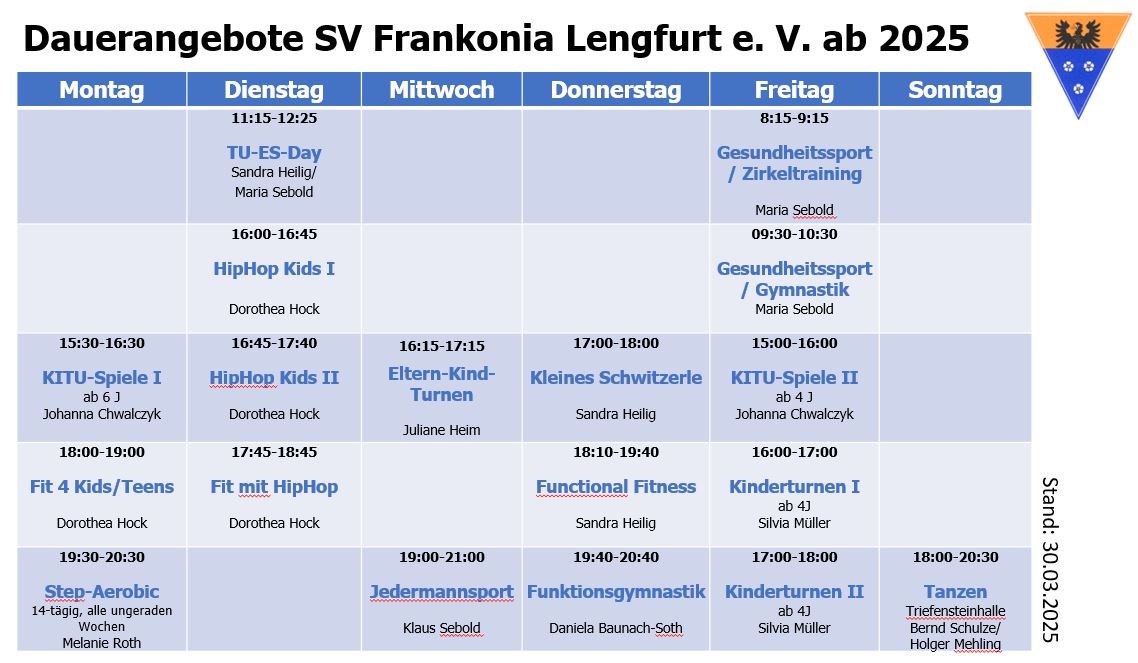 Dauerangebote SV Frankonia Lengfurt e. V. ab 2025

| Montag | Dienstag | Mittwoch | Donnerstag | Freitag | Sonntag |
|---|---|---|---|---|---|
| | 11:15-12:25 TU-ES-Day Sandra Heilig/ Maria Sebold | | | 8:15-9:15 Gesundheitssport / Zirkeltraining Maria Sebold | |
| | 16:00-16:45 HipHop Kids I Dorothea Hock | | | 09:30-10:30 Gesundheitssport / Gymnastik Maria Sebold | |
| 15:30-16:30 KITU-Spiele I ab 6 J Johanna Chwalczyk | 16:45-17:40 HipHop Kids II Dorothea Hock | 16:15-17:15 Eltern-Kind-Turnen Juliane Heim | 17:00-18:00 Kleines Schwitzerle Sandra Heilig | 15:00-16:00 KITU-Spiele II ab 4 J Johanna Chwalczyk | |
| 18:00-19:00 Fit 4 Kids/Teens Dorothea Hock | 17:45-18:45 Fit mit HipHop Dorothea Hock | | 18:10-19:40 Functional Fitness Sandra Heilig | 16:00-17:00 Kinderturnen I ab 4J Silvia Müller | |
| 19:30-20:30 Step-Aerobic 14-tägig, alle ungeraden Wochen Melanie Roth | | 19:00-21:00 Jedermannsport Klaus Sebold | 19:40-20:40 Funktionsgymnastik Daniela Baunach-Soth | 17:00-18:00 Kinderturnen II ab 4J Silvia Müller | 18:00-20:30 Tanzen Triefensteinhalle Bernd Schulze/ Holger Mehling |

Stand: 30.03.2025